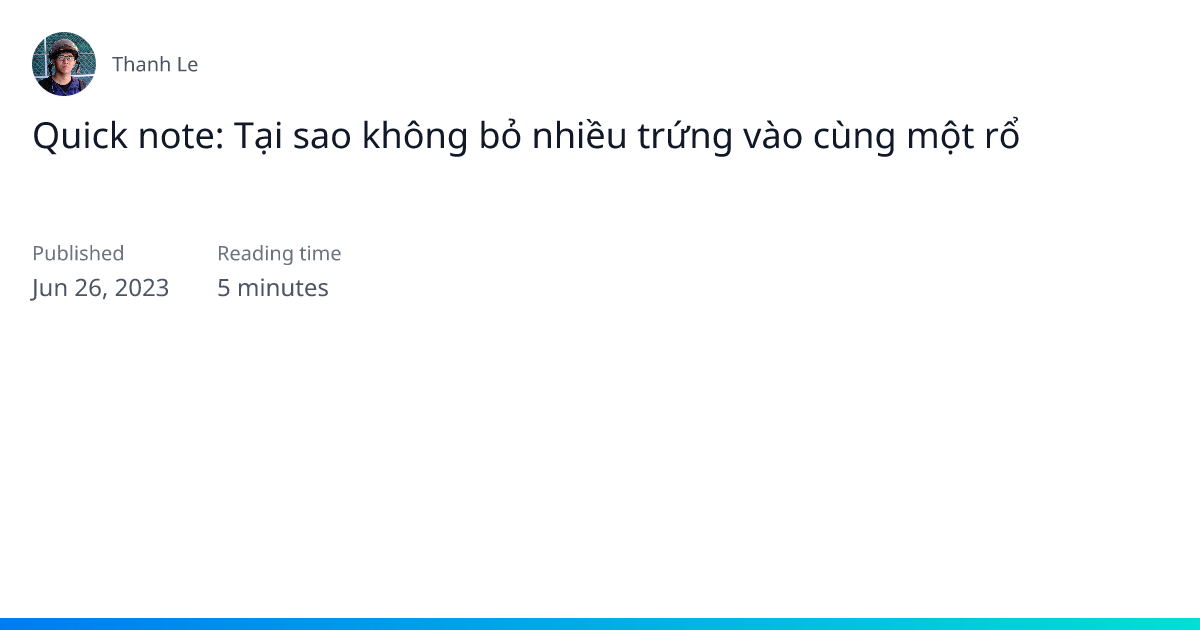 Thanh Le

Quick note: Tại sao không bỏ nhiều trứng vào cùng một rổ

Published
Jun 26, 2023

Reading time
5 minutes